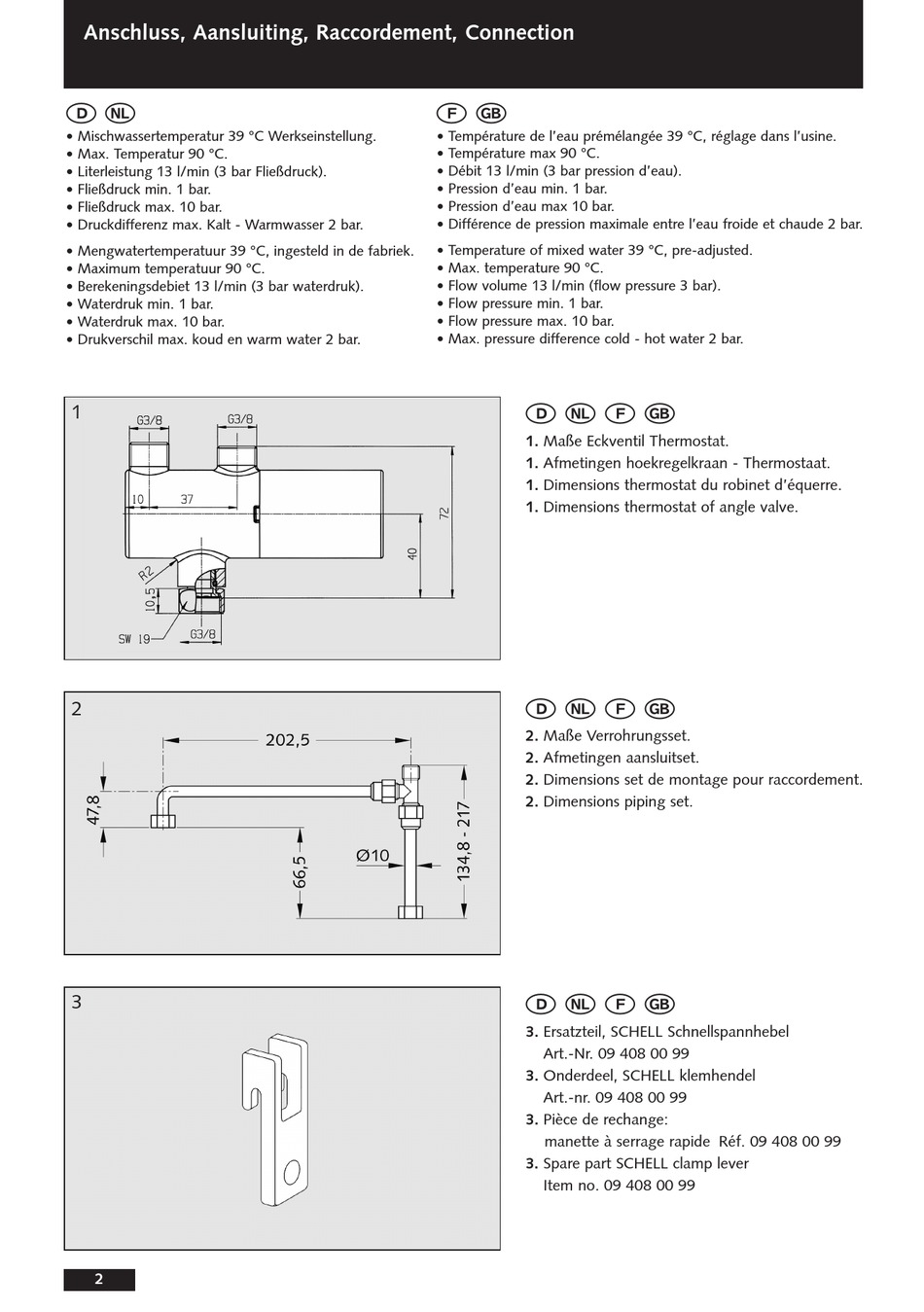 Anschluss, Aansluiting, Raccordement, Connection

D NL
• Mischwassertemperatur 39 °C Werkseinstellung.
• Max. Temperatur 90 °C.
• Literleistung 13 l/min (3 bar Fließdruck).
• Fließdruck min. 1 bar.
• Fließdruck max. 10 bar.
• Druckdifferenz max. Kalt - Warmwasser 2 bar.

• Mengwatertemperatuur 39 °C, ingesteld in de fabriek.
• Maximum temperatuur 90 °C.
• Berekeningsdebiet 13 l/min (3 bar waterdruk).
• Waterdruk min. 1 bar.
• Waterdruk max. 10 bar.
• Drukverschil max. koud en warm water 2 bar.

F GB
• Température de l'eau prémélangée 39 °C, réglage dans l'usine.
• Température max 90 °C.
• Débit 13 l/min (3 bar pression d'eau).
• Pression d'eau min. 1 bar.
• Pression d'eau max 10 bar.
• Différence de pression maximale entre l'eau froide et chaude 2 bar.

• Temperature of mixed water 39 °C, pre-adjusted.
• Max. temperature 90 °C.
• Flow volume 13 l/min (flow pressure 3 bar).
• Flow pressure min. 1 bar.
• Flow pressure max. 10 bar.
• Max. pressure difference cold - hot water 2 bar.

1
G3/8 G3/8 10 37 72 40 R2 10,5 SW 19 G3/8

D NL F GB
1. Maße Eckventil Thermostat.
1. Afmetingen hoekregelkraan - Thermostaat.
1. Dimensions thermostat du robinet d'équerre.
1. Dimensions thermostat of angle valve.

2
202,5 47,8 66,5 Ø10 134,8 - 217

D NL F GB
2. Maße Verrohrungsset.
2. Afmetingen aansluitset.
2. Dimensions set de montage pour raccordement.
2. Dimensions piping set.

3

D NL F GB
3. Ersatzteil, SCHELL Schnellspannhebel
Art.-Nr. 09 408 00 99
3. Onderdeel, SCHELL klemhendel
Art.-nr. 09 408 00 99
3. Pièce de rechange:
manette à serrage rapide Réf. 09 408 00 99
3. Spare part SCHELL clamp lever
Item no. 09 408 00 99

2